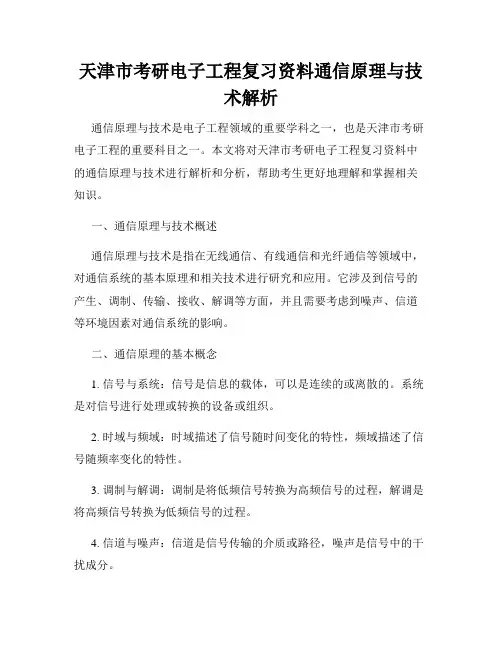 天津市考研电子工程复习资料通信原理与技术解析

通信原理与技术是电子工程领域的重要学科之一，也是天津市考研电子工程的重要科目之一。本文将对天津市考研电子工程复习资料中的通信原理与技术进行解析和分析，帮助考生更好地理解和掌握相关知识。

一、通信原理与技术概述

通信原理与技术是指在无线通信、有线通信和光纤通信等领域中，对通信系统的基本原理和相关技术进行研究和应用。它涉及到信号的产生、调制、传输、接收、解调等方面，并且需要考虑到噪声、信道等环境因素对通信系统的影响。

二、通信原理的基本概念

1. 信号与系统：信号是信息的载体，可以是连续的或离散的。系统是对信号进行处理或转换的设备或组织。

2. 时域与频域：时域描述了信号随时间变化的特性，频域描述了信号随频率变化的特性。

3. 调制与解调：调制是将低频信号转换为高频信号的过程，解调是将高频信号转换为低频信号的过程。

4. 信道与噪声：信道是信号传输的介质或路径，噪声是信号中的干扰成分。